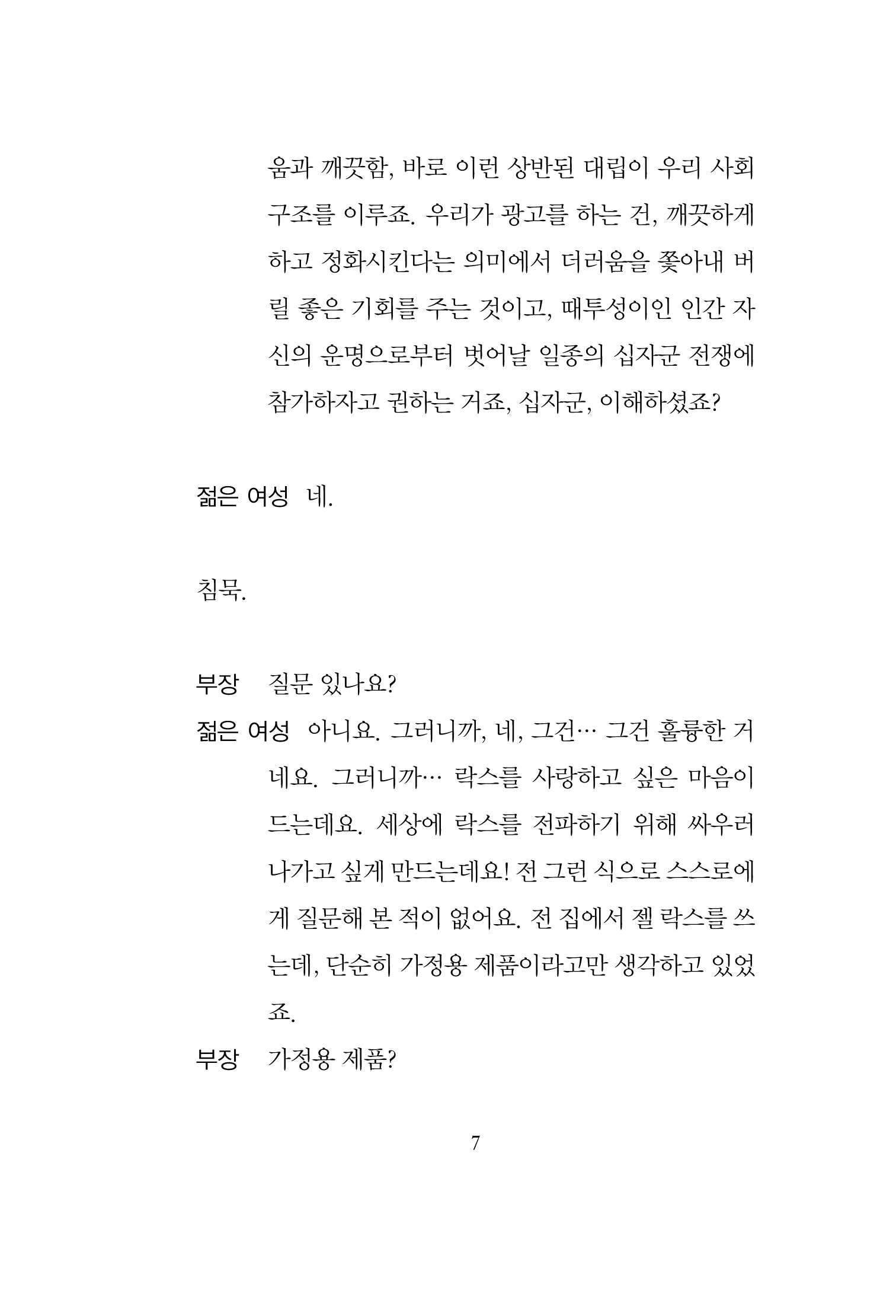 움과 깨끗함, 바로 이런 상반된 대립이 우리 사회 구조를 이루죠. 우리가 광고를 하는 건, 깨끗하게 하고 정화시킨다는 의미에서 더러움을 쫓아내 버릴 좋은 기회를 주는 것이고, 때투성이인 인간 자신의 운명으로부터 벗어날 일종의 십자군 전쟁에 참가하자고 권하는 거죠, 십자군, 이해하셨죠?

젊은 여성 네.

침묵.

부장 질문 있나요?

젊은 여성 아니요. 그러니까, 네, 그건… 그건 훌륭한 거네요. 그러니까… 락스를 사랑하고 싶은 마음이 드는데요. 세상에 락스를 전파하기 위해 싸우러 나가고 싶게 만드는데요! 전 그런 식으로 스스로에게 질문해 본 적이 없어요. 전 집에서 젤 락스를 쓰는데, 단순히 가정용 제품이라고만 생각하고 있었죠.

부장 가정용 제품?

7